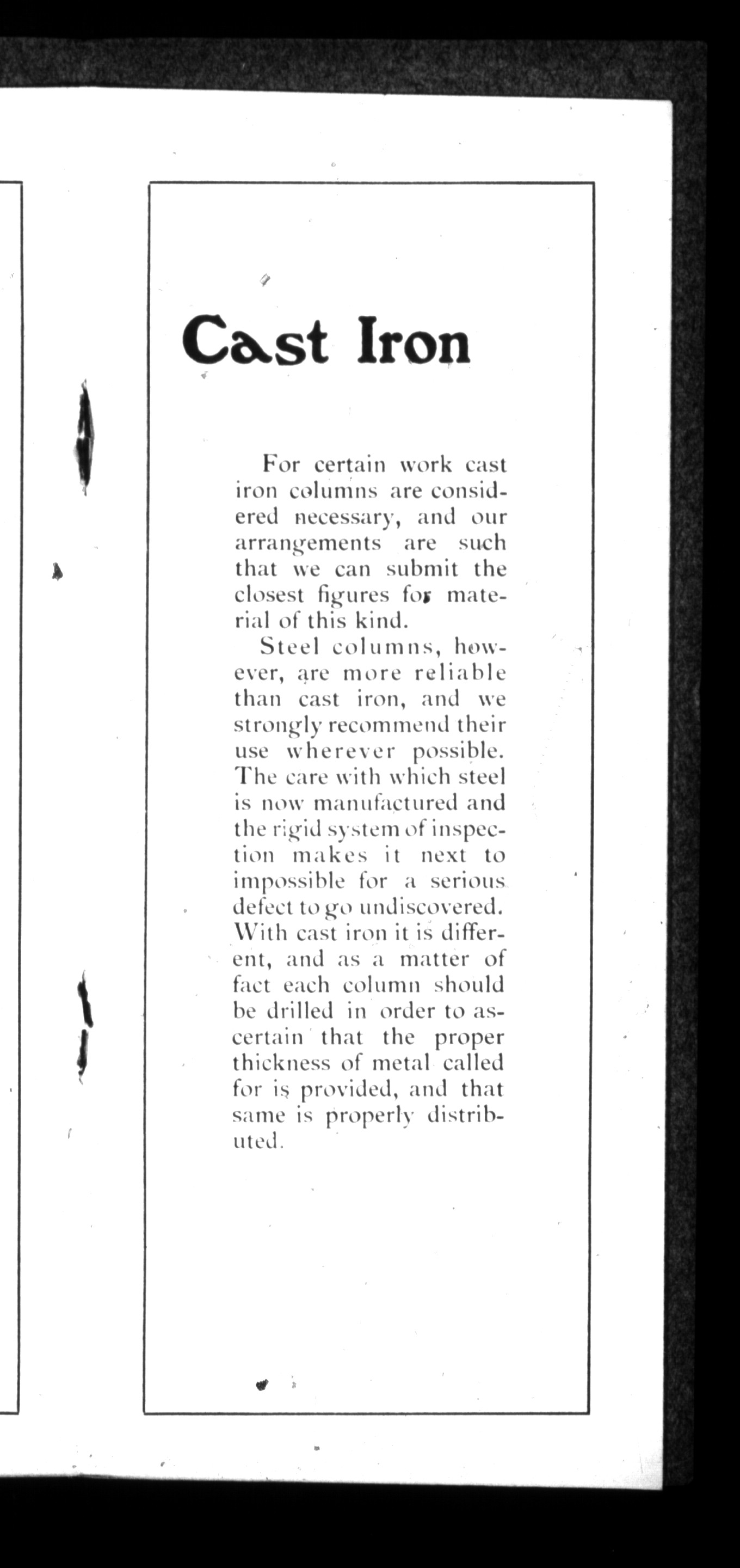 Cast Iron

For certain work cast iron columns are considered necessary, and our arrangements are such that we can submit the closest figures for material of this kind.

Steel columns, however, are more reliable than cast iron, and we strongly recommend their use wherever possible. The care with which steel is now manufactured and the rigid system of inspection makes it next to impossible for a serious defect to go undiscovered. With cast iron it is different, and as a matter of fact each column should be drilled in order to ascertain that the proper thickness of metal called for is provided, and that same is properly distributed.